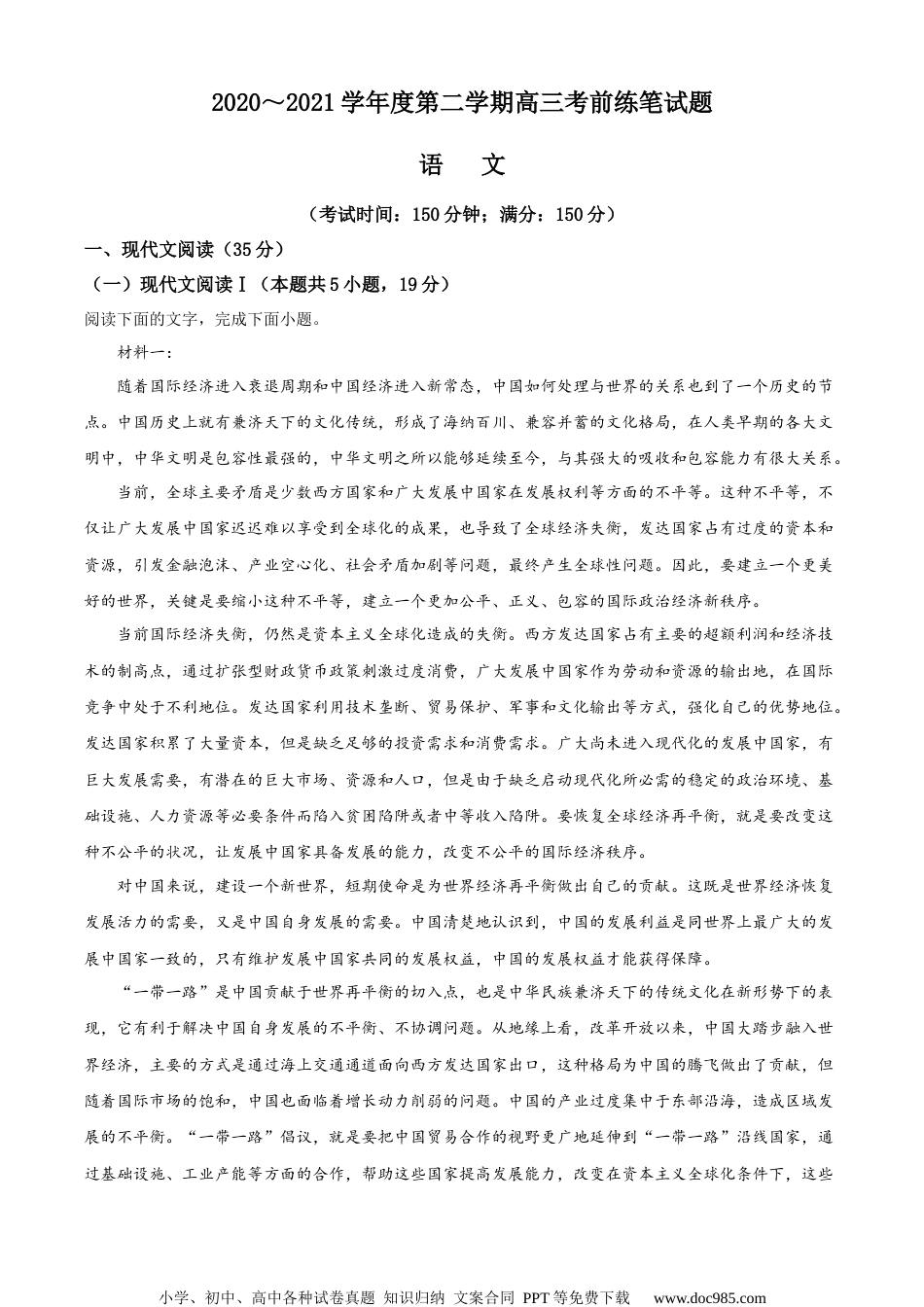 2020～2021学年度第二学期高三考前练笔试题

语　文

（考试时间：150分钟；满分：150分）

一、现代文阅读（35分）

（一）现代文阅读Ⅰ（本题共5小题，19分）

阅读下面的文字，完成下面小题。

材料一：

随着国际经济进入衰退周期和中国经济进入新常态，中国如何处理与世界的关系也到了一个历史的节点。中国历史上就有兼济天下的文化传统，形成了海纳百川、兼容并蓄的文化格局，在人类早期的各大文明中，中华文明是包容性最强的，中华文明之所以能够延续至今，与其强大的吸收和包容能力有很大关系。

当前，全球主要矛盾是少数西方国家和广大发展中国家在发展权利等方面的不平等。这种不平等，不仅让广大发展中国家迟迟难以享受到全球化的成果，也导致了全球经济失衡，发达国家占有过度的资本和资源，引发金融泡沫、产业空心化、社会矛盾加剧等问题，最终产生全球性问题。因此，要建立一个更美好的世界，关键是要缩小这种不平等，建立一个更加公平、正义、包容的国际政治经济新秩序。

当前国际经济失衡，仍然是资本主义全球化造成的失衡。西方发达国家占有主要的超额利润和经济技术的制高点，通过扩张型财政货币政策刺激过度消费，广大发展中国家作为劳动和资源的输出地，在国际竞争中处于不利地位。发达国家利用技术垄断、贸易保护、军事和文化输出等方式，强化自己的优势地位。发达国家积累了大量资本，但是缺乏足够的投资需求和消费需求。广大尚未进入现代化的发展中国家，有巨大发展需要，有潜在的巨大市场、资源和人口，但是由于缺乏启动现代化所必需的稳定的政治环境、基础设施、人力资源等必要条件而陷入贫困陷阱或者中等收入陷阱。要恢复全球经济再平衡，就是要改变这种不公平的状况，让发展中国家具备发展的能力，改变不公平的国际经济秩序。

对中国来说，建设一个新世界，短期使命是为世界经济再平衡做出自己的贡献。这既是世界经济恢复发展活力的需要，又是中国自身发展的需要。中国清楚地认识到，中国的发展利益是同世界上最广大的发展中国家一致的，只有维护发展中国家共同的发展权益，中国的发展权益才能获得保障。

“一带一路”是中国贡献于世界再平衡的切入点，也是中华民族兼济天下的传统文化在新形势下的表现，它有利于解决中国自身发展的不平衡、不协调问题。从地缘上看，改革开放以来，中国大踏步融入世界经济，主要的方式是通过海上交通通道面向西方发达国家出口，这种格局为中国的腾飞做出了贡献，但随着国际市场的饱和，中国也面临着增长动力削弱的问题。中国的产业过度集中于东部沿海，造成区域发展的不平衡。“一带一路”倡议，就是要把中国贸易合作的视野更广地延伸到“一带一路”沿线国家，通过基础设施、工业产能等方面的合作，帮助这些国家提高发展能力，改变在资本主义全球化条件下，这些

小学、初中、高中各种试卷真题 知识归纳 文案合同 PPT等免费下载　www.doc985.com